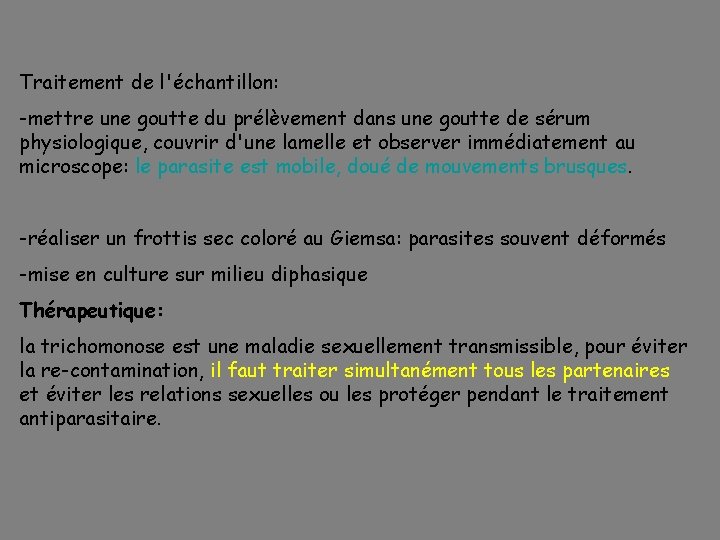 Traitement de l'échantillon:

-mettre une goutte du prélèvement dans une goutte de sérum physiologique, couvrir d'une lamelle et observer immédiatement au microscope: le parasite est mobile, doué de mouvements brusques.

-réaliser un frottis sec coloré au Giemsa: parasites souvent déformés

-mise en culture sur milieu diphasique

Thérapeutique:

la trichomonose est une maladie sexuellement transmissible, pour éviter la re-contamination, il faut traiter simultanément tous les partenaires et éviter les relations sexuelles ou les protéger pendant le traitement antiparasitaire.